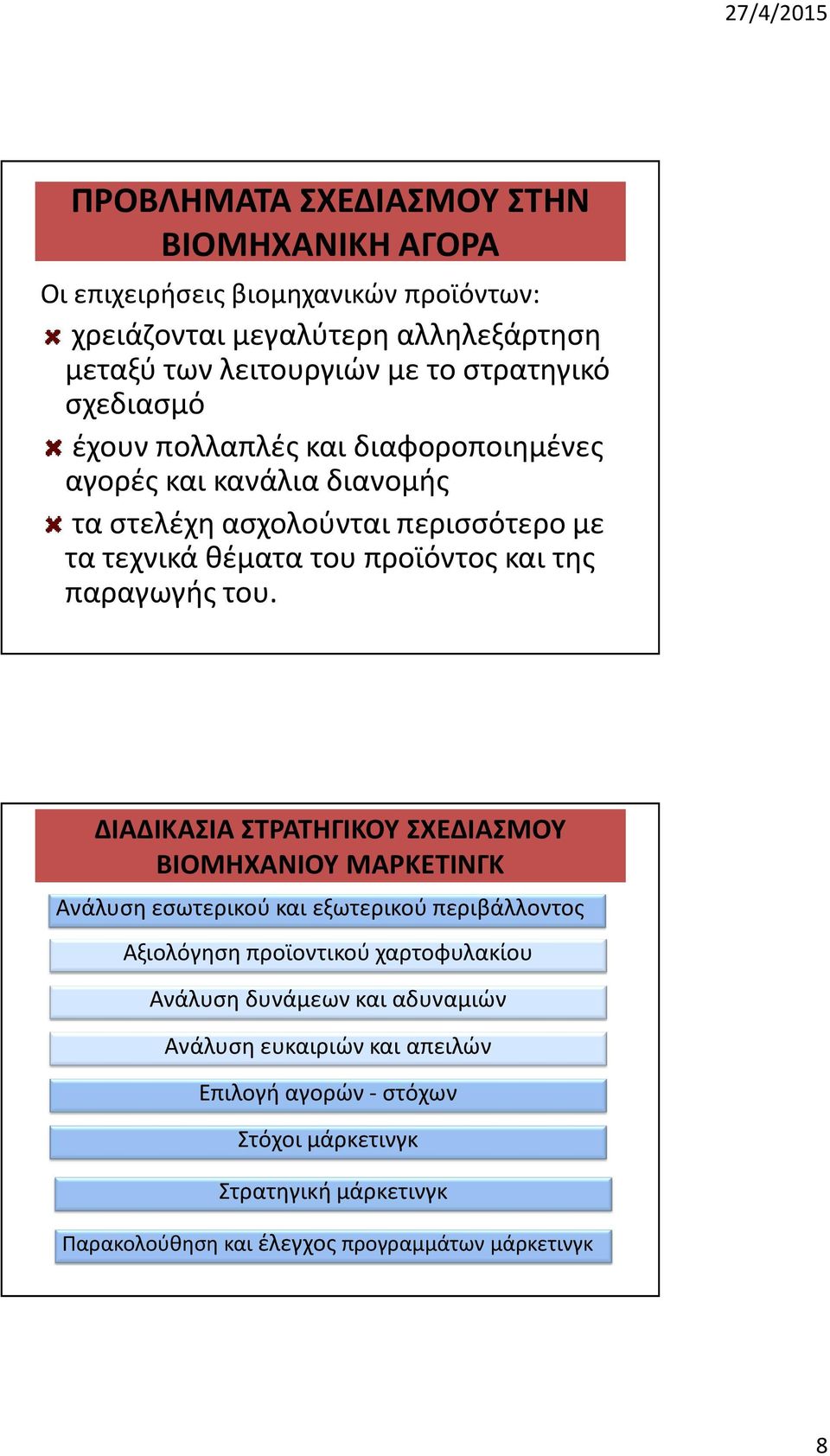 27/4/2015

ΠΡΟΒΛΗΜΑΤΑ ΣΧΕΔΙΑΣΜΟΥ ΣΤΗΝ ΒΙΟΜΗΧΑΝΙΚΗ ΑΓΟΡΑ

Οι επιχειρήσεις βιομηχανικών προϊόντων:

χρειάζονται μεγαλύτερη αλληλεξάρτηση μεταξύ των λειτουργιών με το στρατηγικό σχεδιασμό

έχουν πολλαπλές και διαφοροποιημένες αγορές και κανάλια διανομής

τα στελέχη ασχολούνται περισσότερο με τα τεχνικά θέματα του προϊόντος και της παραγωγής του.

ΔΙΑΔΙΚΑΣΙΑ ΣΤΡΑΤΗΓΙΚΟΥ ΣΧΕΔΙΑΣΜΟΥ ΒΙΟΜΗΧΑΝΙΟΥ ΜΑΡΚΕΤΙΝΓΚ

Ανάλυση εσωτερικού και εξωτερικού περιβάλλοντος

Αξιολόγηση προϊοντικού χαρτοφυλακίου

Ανάλυση δυνάμεων και αδυναμιών

Ανάλυση ευκαιριών και απειλών

Επιλογή αγορών - στόχων

Στόχοι μάρκετινγκ

Στρατηγική μάρκετινγκ

Παρακολούθηση και έλεγχος προγραμμάτων μάρκετινγκ

8